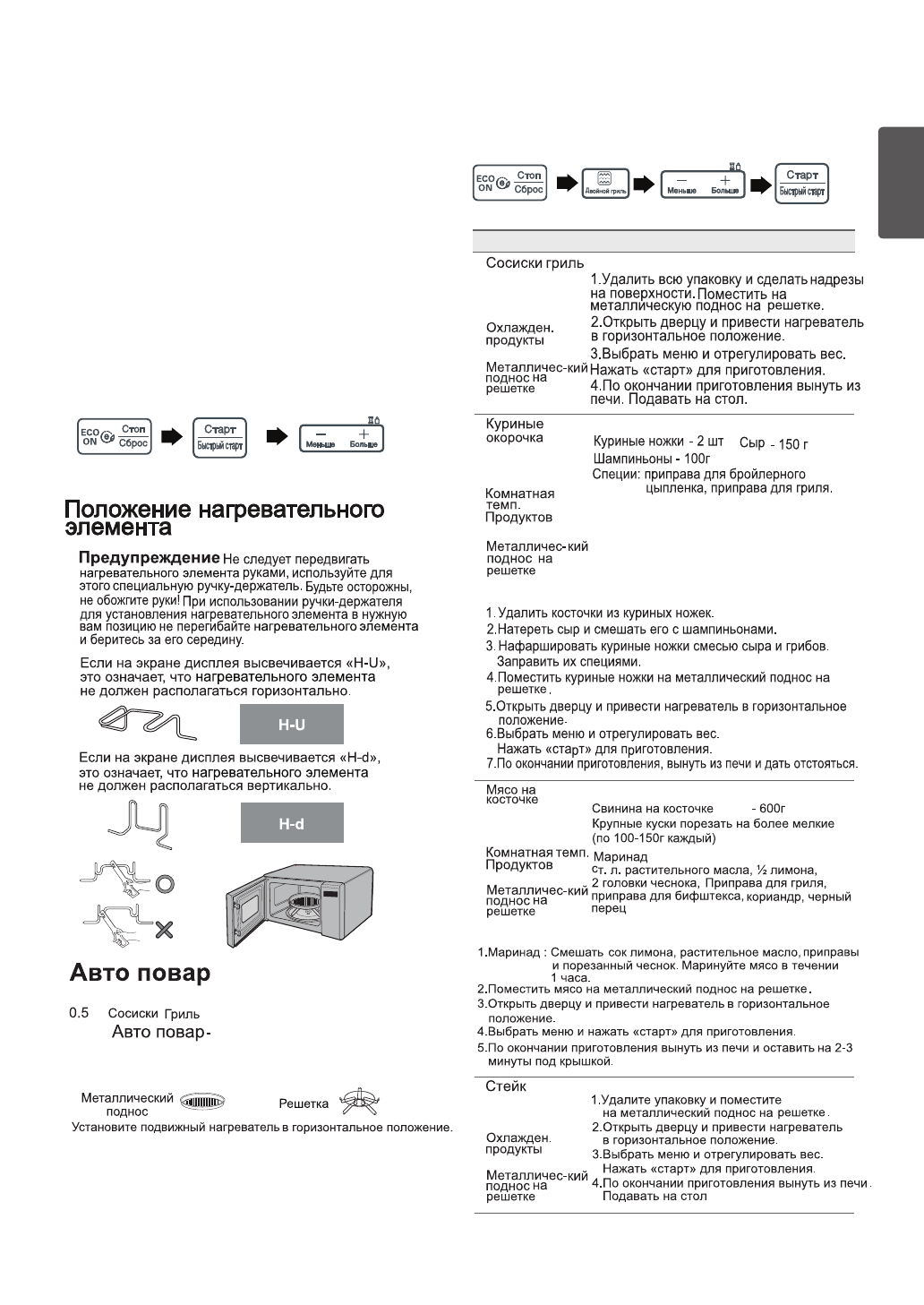 ECO ON Стоп Сброс
Старт Быстрый старт
Меньше Больше

Положение нагревательного элемента

Предупреждение Не следует передвигать нагревательного элемента руками, используйте для этого специальную ручку-держатель. Будьте осторожны, не обожгите руки! При использовании ручки-держателя для установления нагревательного элемента в нужную вам позицию не перегибайте нагревательного элемента и беритесь за его середину.

Если на экране дисплея высвечивается «H-U», это означает, что нагревательного элемента не должен располагаться горизонтально.

H-U

Если на экране дисплея высвечивается «H-d», это означает, что нагревательного элемента не должен располагаться вертикально.

H-d

Авто повар

0.5 Сосиски Гриль
Авто повар-

Металлический поднос
Решетка
Установите подвижный нагреватель в горизонтальное положение.

ECO ON Стоп Сброс
Двойной гриль
Меньше Больше
Старт Быстрый старт

Сосиски гриль
Охлажден. продукты
Металличес-кий поднос на решетке
1.Удалить всю упаковку и сделать надрезы на поверхности. Поместить на металлическую поднос на решетке.
2.Открыть дверцу и привести нагреватель в горизонтальное положение.
3.Выбрать меню и отрегулировать вес.
Нажать «старт» для приготовления.
4.По окончании приготовления вынуть из печи. Подавать на стол.

Куриные окорочка
Комнатная темп. Продуктов
Металличес-кий поднос на решетке
Куриные ножки - 2 шт Сыр - 150 г
Шампиньоны - 100г
Специи: приправа для бройлерного цыпленка, приправа для гриля.

1. Удалить косточки из куриных ножек.
2.Натереть сыр и смешать его с шампиньонами.
3. Нафаршировать куриные ножки смесью сыра и грибов. Заправить их специями.
4.Поместить куриные ножки на металлический поднос на решетке.
5.Открыть дверцу и привести нагреватель в горизонтальное положение.
6.Выбрать меню и отрегулировать вес.
Нажать «старт» для приготовления.
7.По окончании приготовления, вынуть из печи и дать отстояться.

Мясо на косточке
Комнатная темп. Продуктов
Металличес-кий поднос на решетке
Свинина на косточке - 600г
Крупные куски порезать на более мелкие (по 100-150г каждый)
Маринад
ст. л. растительного масла, ½ лимона, 2 головки чеснока, Приправа для гриля, приправа для бифштекса, кориандр, черный перец

1.Маринад : Смешать сок лимона, растительное масло, приправы и порезанный чеснок. Маринуйте мясо в течении 1 часа.
2.Поместить мясо на металлический поднос на решетке.
3.Открыть дверцу и привести нагреватель в горизонтальное положение.
4.Выбрать меню и нажать «старт» для приготовления.
5.По окончании приготовления вынуть из печи и оставить на 2-3 минуты под крышкой.

Стейк
Охлажден. продукты
Металличес-кий поднос на решетке
1.Удалите упаковку и поместите на металлический поднос на решетке.
2.Открыть дверцу и привести нагреватель в горизонтальное положение.
3.Выбрать меню и отрегулировать вес.
Нажать «старт» для приготовления.
4.По окончании приготовления вынуть из печи. Подавать на стол